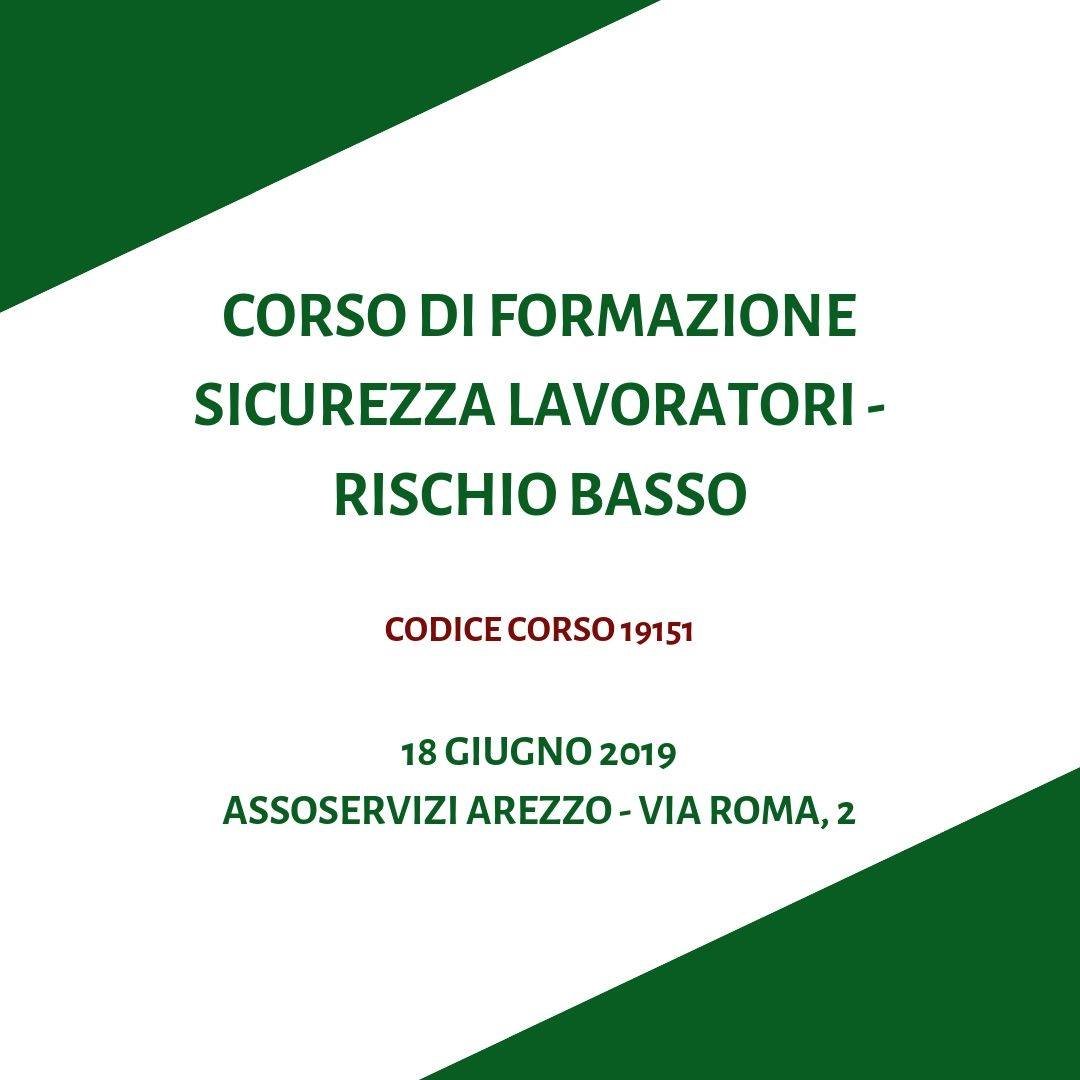 CORSO DI FORMAZIONE SICUREZZA LAVORATORI - RISCHIO BASSO

CODICE CORSO 19151

18 GIUGNO 2019
ASSOSERVIZI AREZZO - VIA ROMA, 2